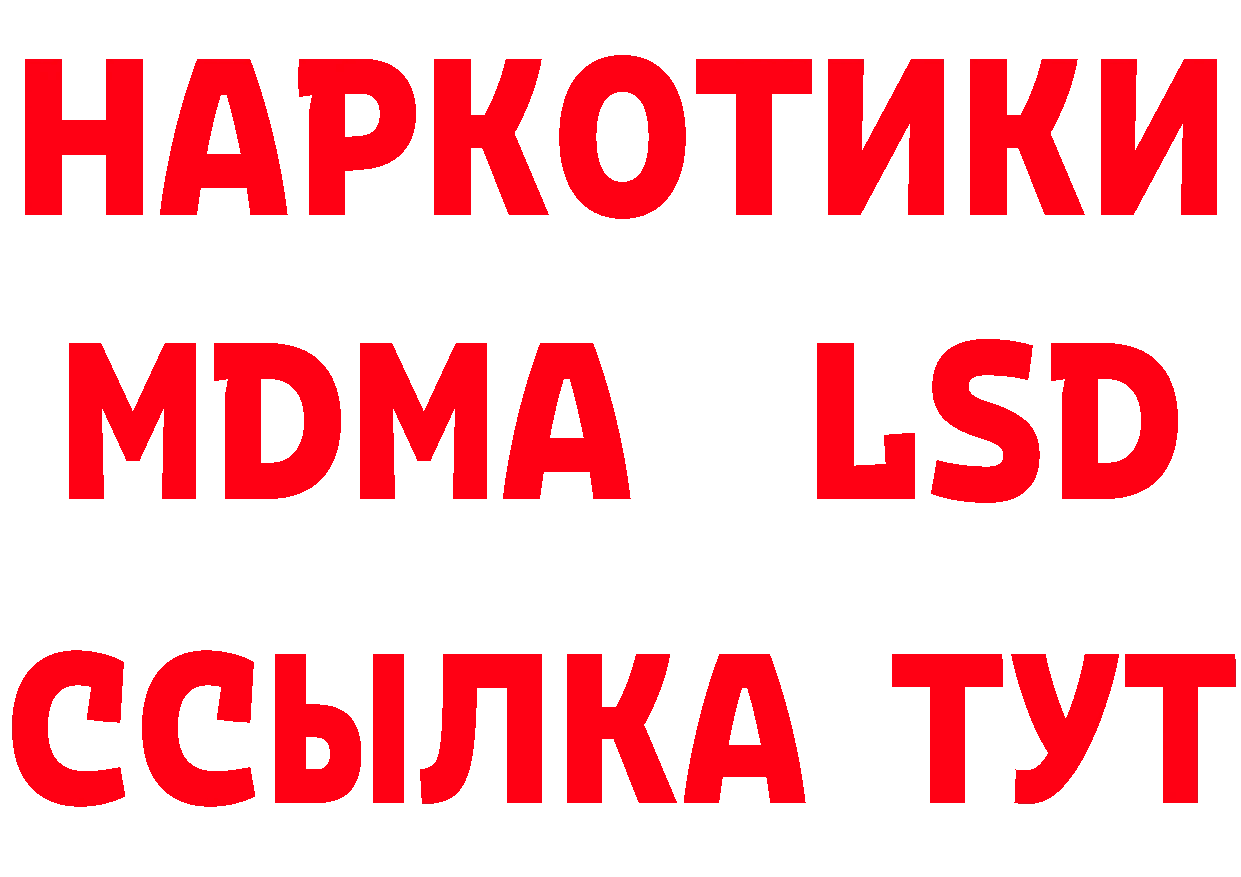 НАРКОТИКИ
MDMA LSD
ССЫЛКА ТУТ